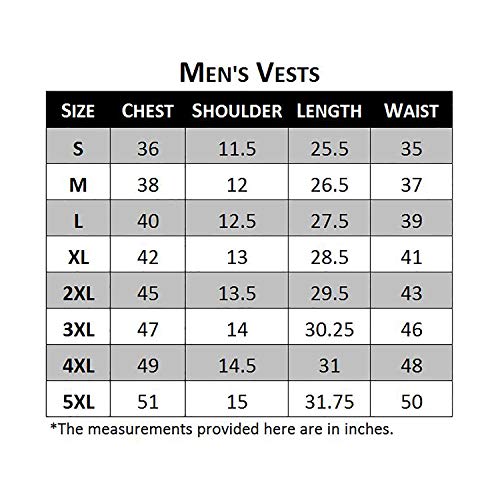 MEN'S VESTS

| SIZE | CHEST | SHOULDER | LENGTH | WAIST |
|---|---|---|---|---|
| S | 36 | 11.5 | 25.5 | 35 |
| M | 38 | 12 | 26.5 | 37 |
| L | 40 | 12.5 | 27.5 | 39 |
| XL | 42 | 13 | 28.5 | 41 |
| 2XL | 45 | 13.5 | 29.5 | 43 |
| 3XL | 47 | 14 | 30.25 | 46 |
| 4XL | 49 | 14.5 | 31 | 48 |
| 5XL | 51 | 15 | 31.75 | 50 |

*The measurements provided here are in inches.